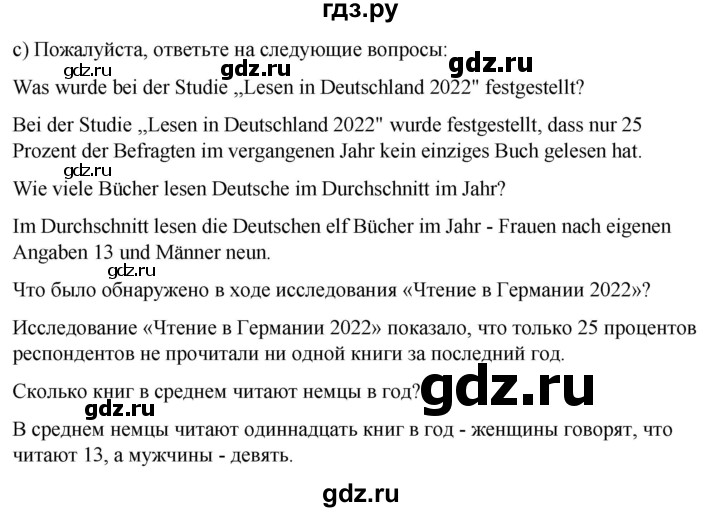 гдз.ру

c) Пожалуйста, ответьте на следующие вопросы:

gdz.ru gdz.ru gdz.ru

Was wurde bei der Studie „Lesen in Deutschland 2022" festgestellt?

Bei der Studie „Lesen in Deutschland 2022" wurde festgestellt, dass nur 25 Prozent der Befragten im vergangenen Jahr kein einziges Buch gelesen hat.

gdz.ru

Wie viele Bücher lesen Deutsche im Durchschnitt im Jahr?

Im Durchschnitt lesen die Deutschen elf Bücher im Jahr - Frauen nach eigenen Angaben 13 und Männer neun.

gdz.ru

Что было обнаружено в ходе исследования «Чтение в Германии 2022»?

Исследование «Чтение в Германии 2022» показало, что только 25 процентов респондентов не прочитали ни одной книги за последний год.

Сколько книг в среднем читают немцы в год? gdz.ru

gdz.ru

В среднем немцы читают одиннадцать книг в год - женщины говорят, что читают 13, а мужчины - девять.

gdz.ru